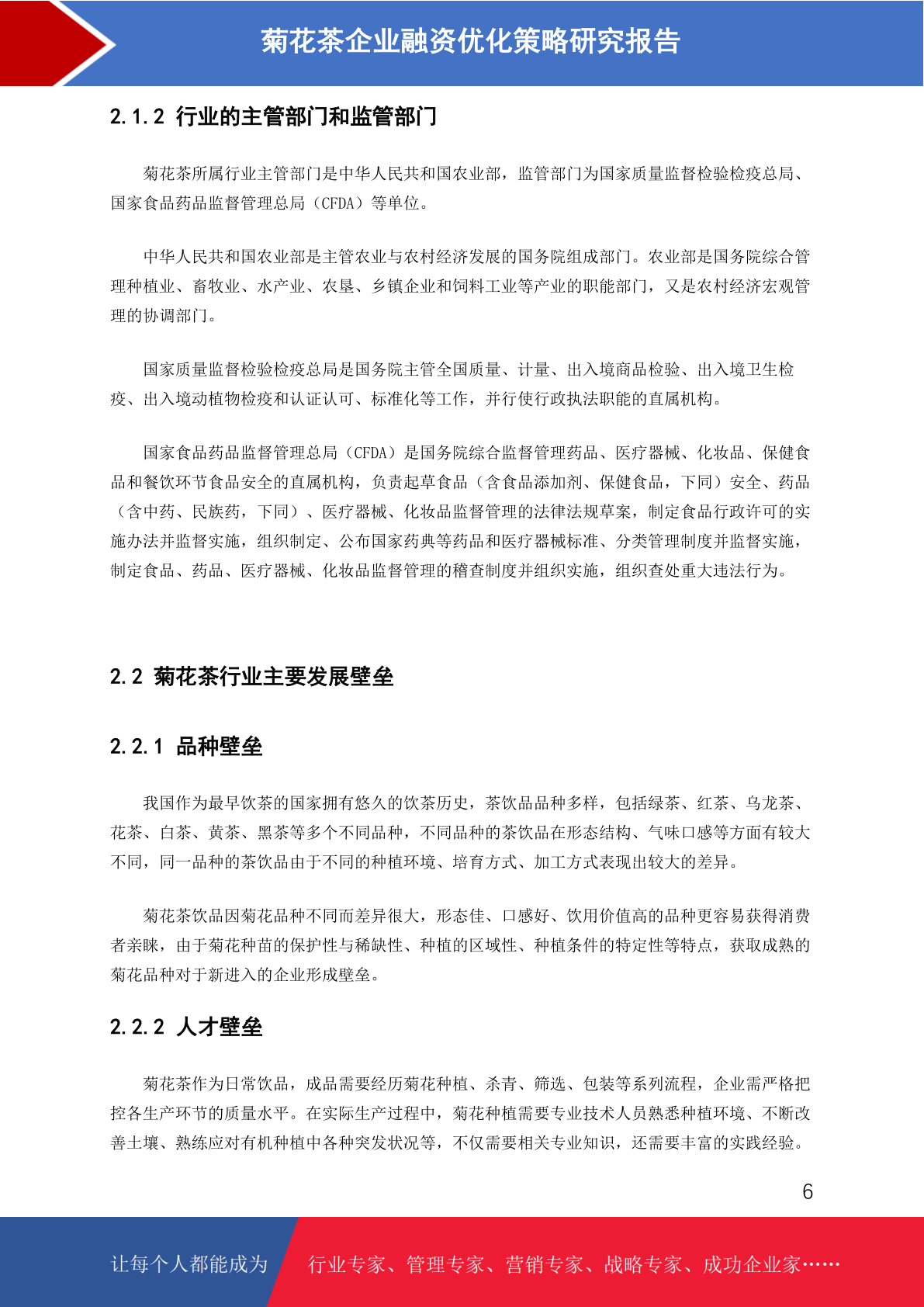 菊花茶企业融资优化策略研究报告

2.1.2 行业的主管部门和监管部门

菊花茶所属行业主管部门是中华人民共和国农业部，监管部门为国家质量监督检验检疫总局、国家食品药品监督管理总局（CFDA）等单位。

中华人民共和国农业部是主管农业与农村经济发展的国务院组成部门。农业部是国务院综合管理种植业、畜牧业、水产业、农垦、乡镇企业和饲料工业等产业的职能部门，又是农村经济宏观管理的协调部门。

国家质量监督检验检疫总局是国务院主管全国质量、计量、出入境商品检验、出入境卫生检疫、出入境动植物检疫和认证认可、标准化等工作，并行使行政执法职能的直属机构。

国家食品药品监督管理总局（CFDA）是国务院综合监督管理药品、医疗器械、化妆品、保健食品和餐饮环节食品安全的直属机构，负责起草食品（含食品添加剂、保健食品，下同）安全、药品（含中药、民族药，下同）、医疗器械、化妆品监督管理的法律法规草案，制定食品行政许可的实施办法并监督实施，组织制定、公布国家药典等药品和医疗器械标准、分类管理制度并监督实施，制定食品、药品、医疗器械、化妆品监督管理的稽查制度并组织实施，组织查处重大违法行为。

2.2 菊花茶行业主要发展壁垒

2.2.1 品种壁垒

我国作为最早饮茶的国家拥有悠久的饮茶历史，茶饮品品种多样，包括绿茶、红茶、乌龙茶、花茶、白茶、黄茶、黑茶等多个不同品种，不同品种的茶饮品在形态结构、气味口感等方面有较大不同，同一品种的茶饮品由于不同的种植环境、培育方式、加工方式表现出较大的差异。

菊花茶饮品因菊花品种不同而差异很大，形态佳、口感好、饮用价值高的品种更容易获得消费者亲睐，由于菊花种苗的保护性与稀缺性、种植的区域性、种植条件的特定性等特点，获取成熟的菊花品种对于新进入的企业形成壁垒。

2.2.2 人才壁垒

菊花茶作为日常饮品，成品需要经历菊花种植、杀青、筛选、包装等系列流程，企业需严格把控各生产环节的质量水平。在实际生产过程中，菊花种植需要专业技术人员熟悉种植环境、不断改善土壤、熟练应对有机种植中各种突发状况等，不仅需要相关专业知识，还需要丰富的实践经验。

6

让每个人都能成为 行业专家、管理专家、营销专家、战略专家、成功企业家……